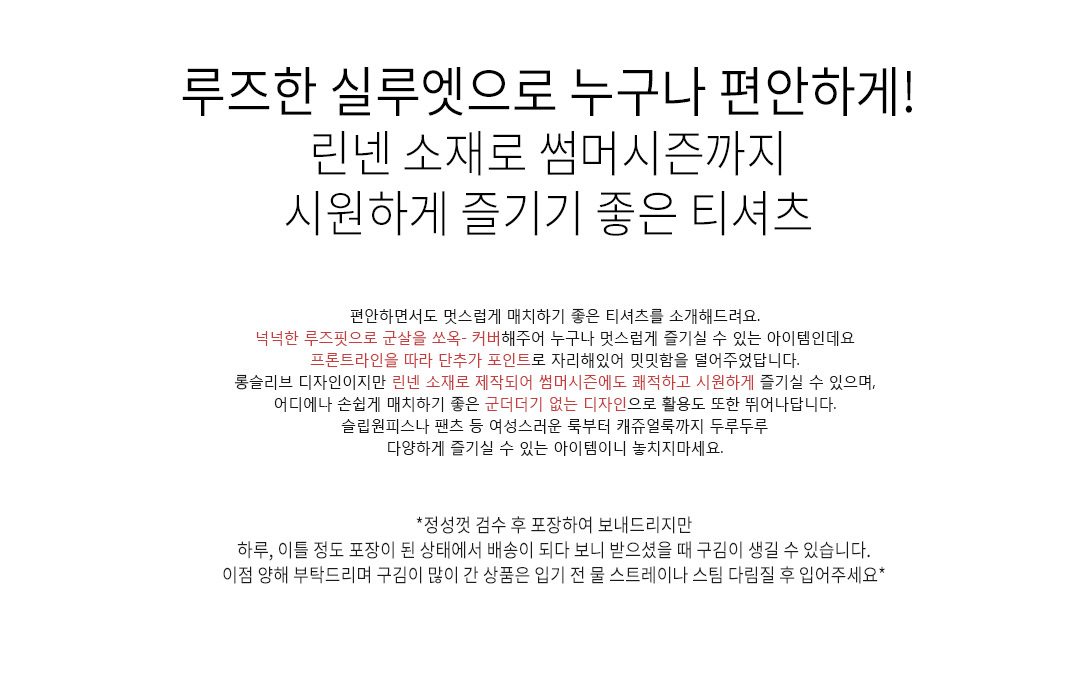 루즈한 실루엣으로 누구나 편안하게!
린넨 소재로 썸머시즌까지
시원하게 즐기기 좋은 티셔츠

편안하면서도 멋스럽게 매치하기 좋은 티셔츠를 소개해드려요.
넉넉한 루즈핏으로 군살을 쏘옥- 커버해주어 누구나 멋스럽게 즐기실 수 있는 아이템인데요
프론트라인을 따라 단추가 포인트로 자리해있어 밋밋함을 덜어주었답니다.
롱슬리브 디자인이지만 린넨 소재로 제작되어 썸머시즌에도 쾌적하고 시원하게 즐기실 수 있으며,
어디에나 손쉽게 매치하기 좋은 군더더기 없는 디자인으로 활용도 또한 뛰어나답니다.
슬립원피스나 팬츠 등 여성스러운 룩부터 캐쥬얼룩까지 두루두루
다양하게 즐기실 수 있는 아이템이니 놓치지마세요.

*정성껏 검수 후 포장하여 보내드리지만
하루, 이틀 정도 포장이 된 상태에서 배송이 되다 보니 받으셨을 때 구김이 생길 수 있습니다.
이점 양해 부탁드리며 구김이 많이 간 상품은 입기 전 물 스트레이나 스팀 다림질 후 입어주세요*